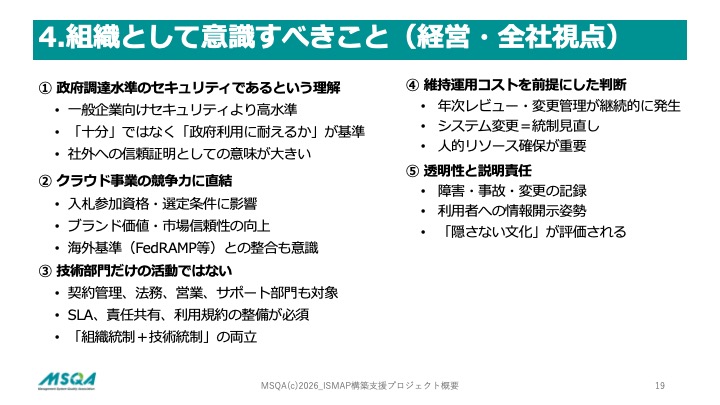 4.組織として意識すべきこと（経営・全社視点）

① 政府調達水準のセキュリティであるという理解
• 一般企業向けセキュリティより高水準
• 「十分」ではなく「政府利用に耐えるか」が基準
• 社外への信頼証明としての意味が大きい

② クラウド事業の競争力に直結
• 入札参加資格・選定条件に影響
• ブランド価値・市場信頼性の向上
• 海外基準（FedRAMP等）との整合も意識

③ 技術部門だけの活動ではない
• 契約管理、法務、営業、サポート部門も対象
• SLA、責任共有、利用規約の整備が必須
• 「組織統制＋技術統制」の両立

④ 維持運用コストを前提にした判断
• 年次レビュー・変更管理が継続的に発生
• システム変更＝統制見直し
• 人的リソース確保が重要

⑤ 透明性と説明責任
• 障害・事故・変更の記録
• 利用者への情報開示姿勢
• 「隠さない文化」が評価される

MSQA

MSQA(c)2026_ISMAP構築支援プロジェクト概要

19